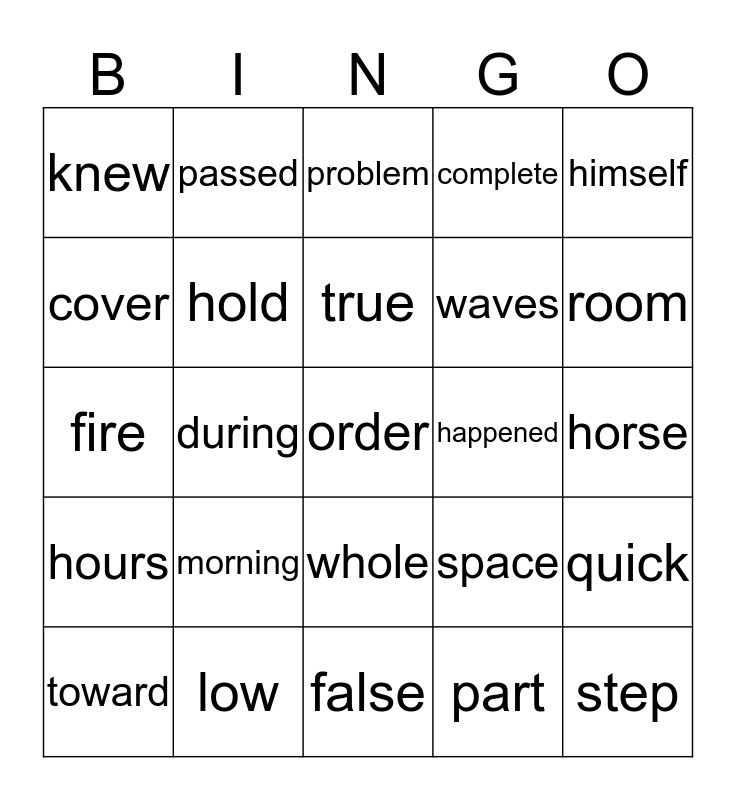 | B | I | N | G | O |
|---|---|---|---|---|
| knew | passed | problem | complete | himself |
| cover | hold | true | waves | room |
| fire | during | order | happened | horse |
| hours | morning | whole | space | quick |
| toward | low | false | part | step |